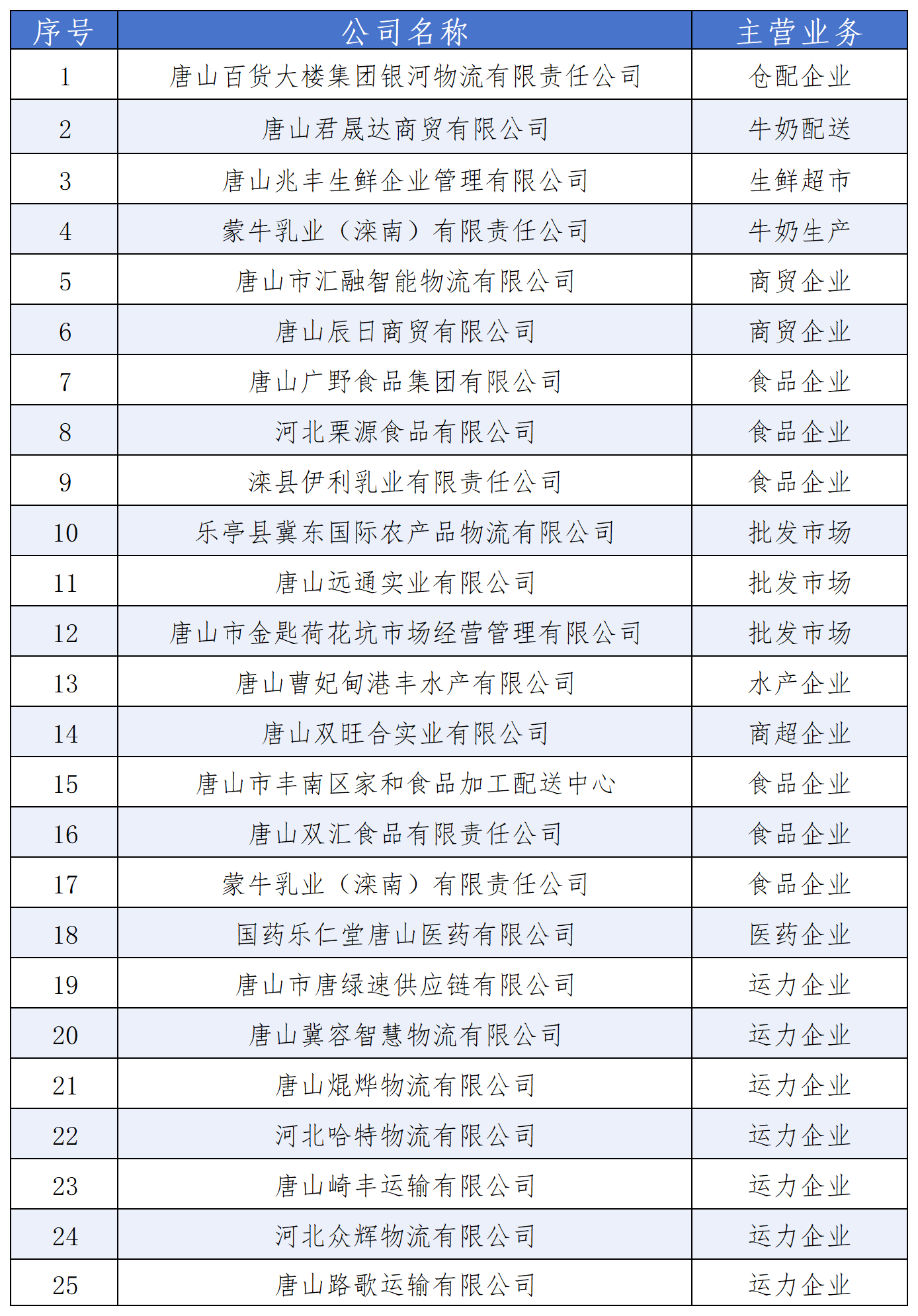 | 序号 | 公司名称 | 主营业务 |
|---|---|---|
| 1 | 唐山百货大楼集团银河物流有限责任公司 | 仓配企业 |
| 2 | 唐山君晟达商贸有限公司 | 牛奶配送 |
| 3 | 唐山兆丰生鲜企业管理有限公司 | 生鲜超市 |
| 4 | 蒙牛乳业（滦南）有限责任公司 | 牛奶生产 |
| 5 | 唐山市汇融智能物流有限公司 | 商贸企业 |
| 6 | 唐山辰日商贸有限公司 | 商贸企业 |
| 7 | 唐山广野食品集团有限公司 | 食品企业 |
| 8 | 河北栗源食品有限公司 | 食品企业 |
| 9 | 滦县伊利乳业有限责任公司 | 食品企业 |
| 10 | 乐亭县冀东国际农产品物流有限公司 | 批发市场 |
| 11 | 唐山远通实业有限公司 | 批发市场 |
| 12 | 唐山市金匙荷花坑市场经营管理有限公司 | 批发市场 |
| 13 | 唐山曹妃甸港丰水产有限公司 | 水产企业 |
| 14 | 唐山双旺合实业有限公司 | 商超企业 |
| 15 | 唐山市丰南区家和食品加工配送中心 | 食品企业 |
| 16 | 唐山双汇食品有限责任公司 | 食品企业 |
| 17 | 蒙牛乳业（滦南）有限责任公司 | 食品企业 |
| 18 | 国药乐仁堂唐山医药有限公司 | 医药企业 |
| 19 | 唐山市唐绿速供应链有限公司 | 运力企业 |
| 20 | 唐山冀容智慧物流有限公司 | 运力企业 |
| 21 | 唐山焜烨物流有限公司 | 运力企业 |
| 22 | 河北哈特物流有限公司 | 运力企业 |
| 23 | 唐山崎丰运输有限公司 | 运力企业 |
| 24 | 河北众辉物流有限公司 | 运力企业 |
| 25 | 唐山路歌运输有限公司 | 运力企业 |